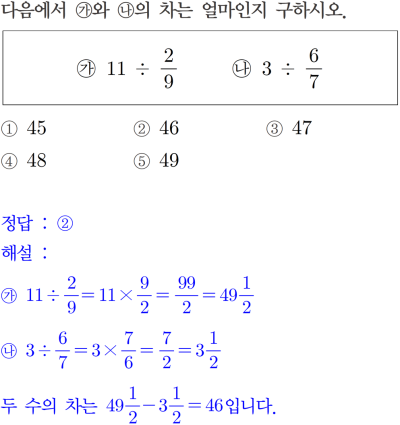 다음에서 ㉮와 ㉯의 차는 얼마인지 구하시오.

㉮ $11 \div \frac{2}{9}$ ㉯ $3 \div \frac{6}{7}$

① 45 ② 46 ③ 47
④ 48 ⑤ 49

정답 : ②
해설 :
㉮ $11 \div \frac{2}{9} = 11 \times \frac{9}{2} = \frac{99}{2} = 49\frac{1}{2}$
㉯ $3 \div \frac{6}{7} = 3 \times \frac{7}{6} = \frac{7}{2} = 3\frac{1}{2}$
두 수의 차는 $49\frac{1}{2} - 3\frac{1}{2} = 46$입니다.